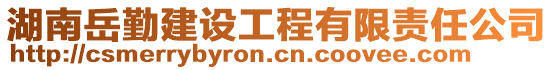 湖南岳勤建设工程有限责任公司
http://csmerrybyron.cn.coovee.com